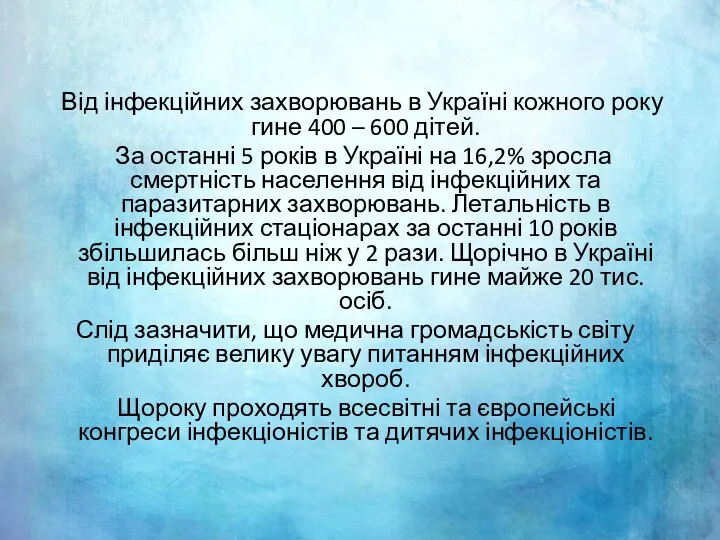 Від інфекційних захворювань в Україні кожного року гине 400 – 600 дітей.

За останні 5 років в Україні на 16,2% зросла смертність населення від інфекційних та паразитарних захворювань. Летальність в інфекційних стаціонарах за останні 10 років збільшилась більш ніж у 2 рази. Щорічно в Україні від інфекційних захворювань гине майже 20 тис. осіб.

Слід зазначити, що медична громадськість світу приділяє велику увагу питанням інфекційних хвороб.

Щороку проходять всесвітні та європейські конгреси інфекціоністів та дитячих інфекціоністів.